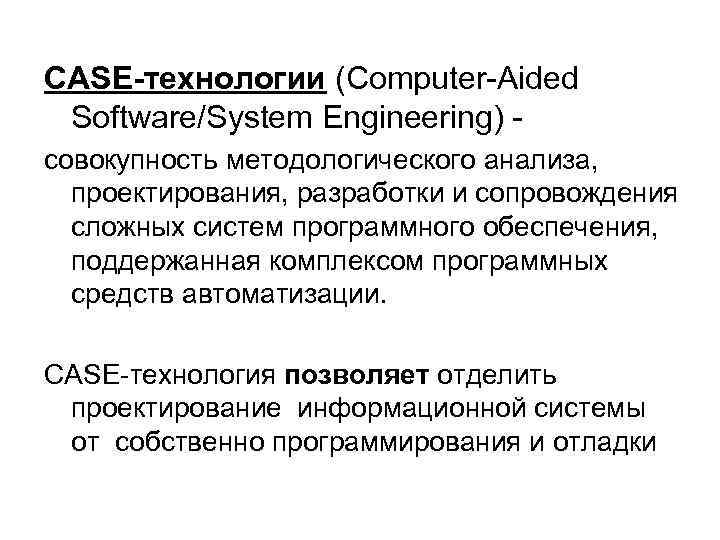 CASE-технологии (Computer-Aided Software/System Engineering) -
совокупность методологического анализа, проектирования, разработки и сопровождения сложных систем программного обеспечения, поддержанная комплексом программных средств автоматизации.

CASE-технология позволяет отделить проектирование информационной системы от собственно программирования и отладки